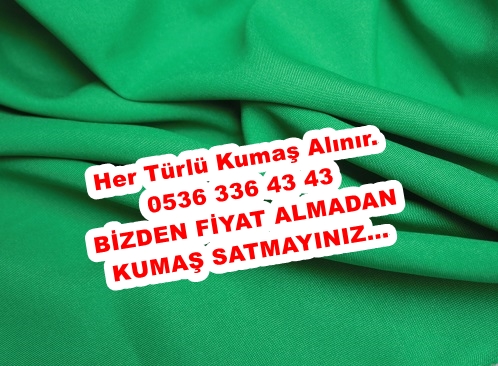 Her Türlü Kumaş Alınır.
0536 336 43 43
BİZDEN FİYAT ALMADAN
KUMAŞ SATMAYINIZ...